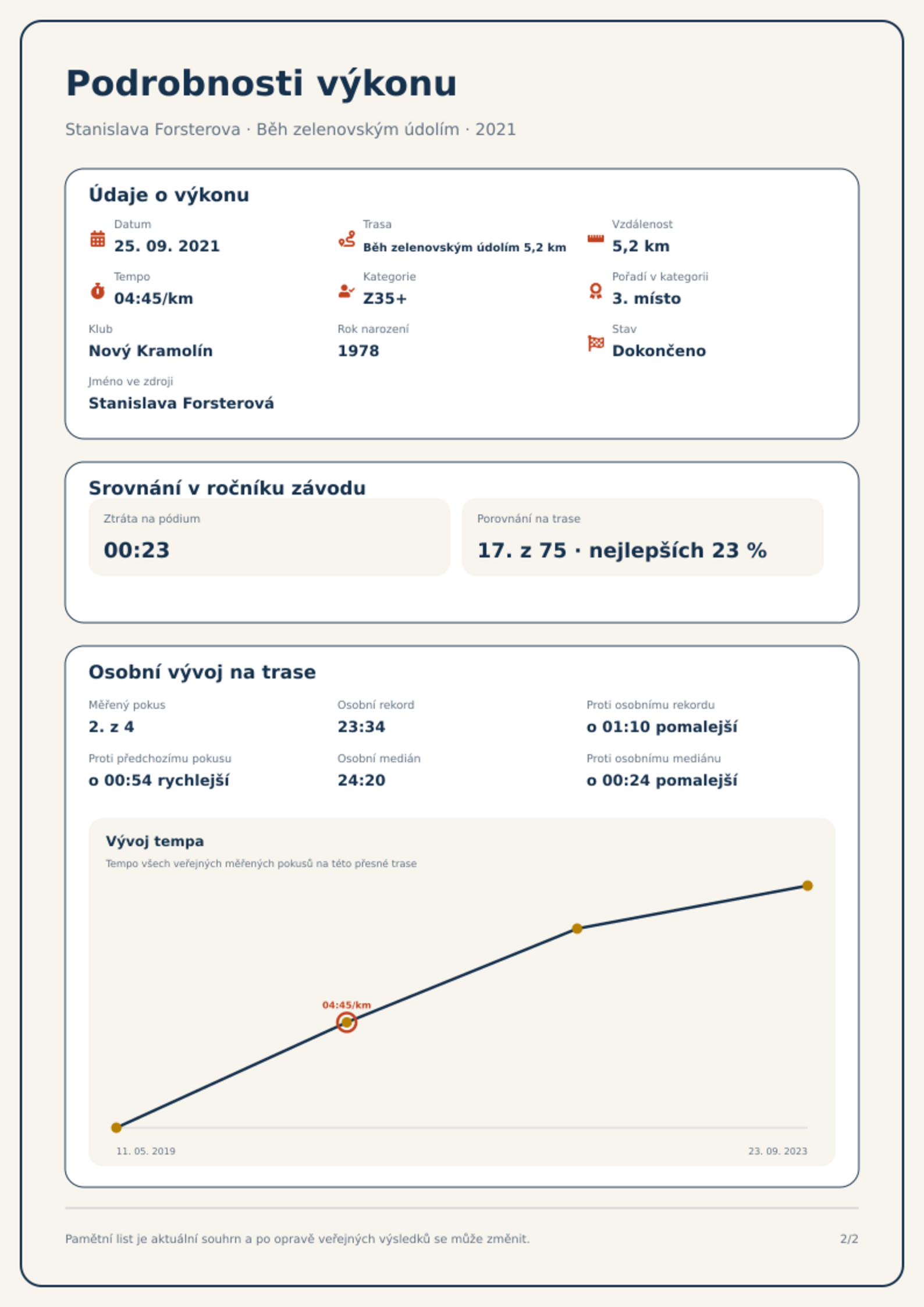 Podrobnosti výkonu

Stanislava Forsterova · Běh zelenovským údolím · 2021

Údaje o výkonu

Datum
25. 09. 2021

Trasa
Běh zelenovským údolím 5,2 km

Vzdálenost
5,2 km

Tempo
04:45/km

Kategorie
Z35+

Pořadí v kategorii
3. místo

Klub
Nový Kramolín

Rok narození
1978

Stav
Dokončeno

Jméno ve zdroji
Stanislava Forsterová

Srovnání v ročníku závodu

Ztráta na pódium
00:23

Porovnání na trase
17. z 75 · nejlepších 23 %

Osobní vývoj na trase

Měřený pokus
2. z 4

Osobní rekord
23:34

Proti osobnímu rekordu
o 01:10 pomalejší

Proti předchozímu pokusu
o 00:54 rychlejší

Osobní medián
24:20

Proti osobnímu mediánu
o 00:24 pomalejší

Vývoj tempa
Tempo všech veřejných měřených pokusů na této přesné trase

04:45/km

11. 05. 2019
23. 09. 2023

Pamětní list je aktuální souhrn a po opravě veřejných výsledků se může změnit.

2/2